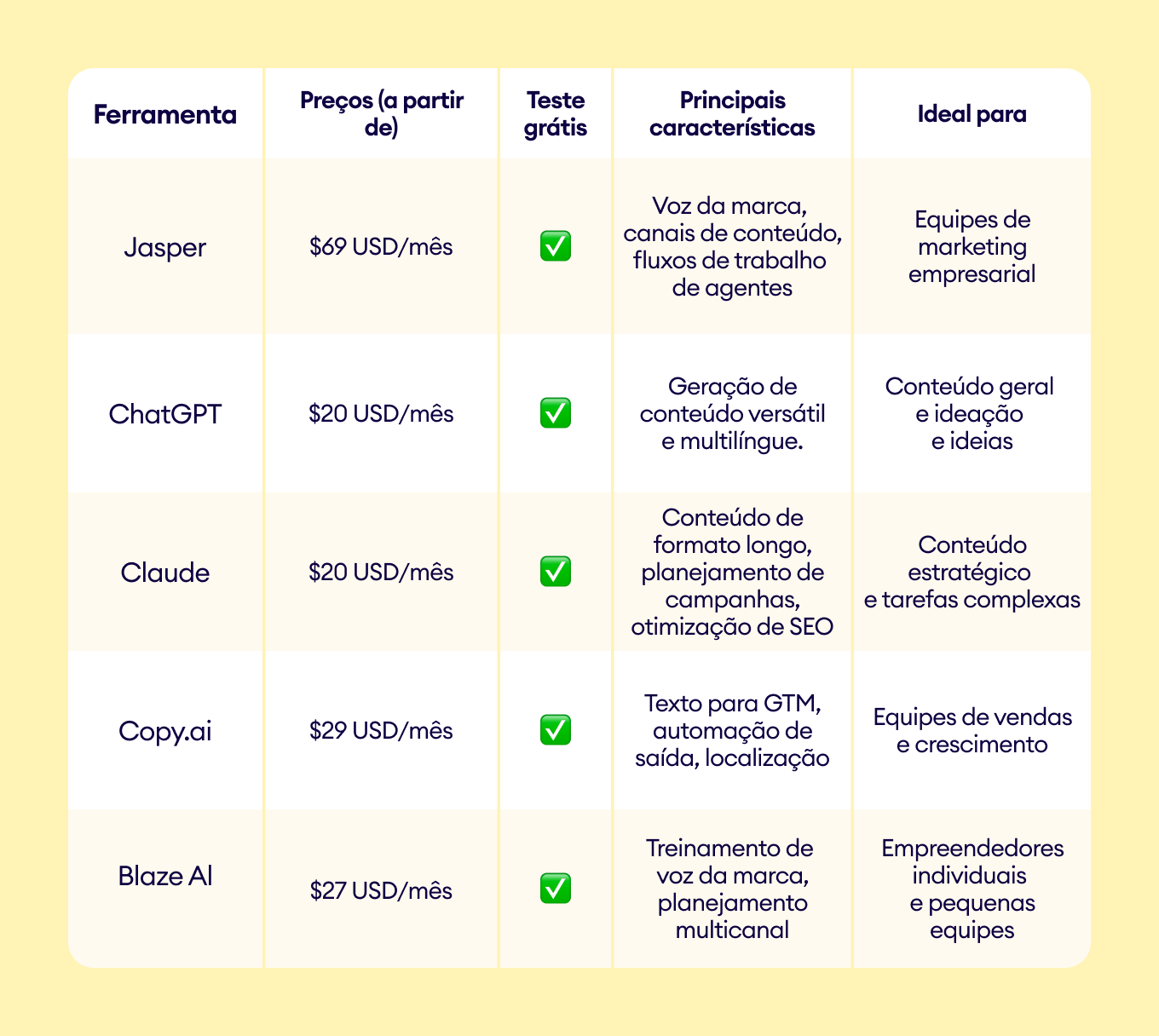 | Ferramenta | Preços (a partir de) | Teste grátis | Principais características | Ideal para |
|---|---|---|---|---|
| Jasper | $69 USD/mês | ✅ | Voz da marca, canais de conteúdo, fluxos de trabalho de agentes | Equipes de marketing empresarial |
| ChatGPT | $20 USD/mês | ✅ | Geração de conteúdo versátil e multilíngue. | Conteúdo geral e ideação e ideias |
| Claude | $20 USD/mês | ✅ | Conteúdo de formato longo, planejamento de campanhas, otimização de SEO | Conteúdo estratégico e tarefas complexas |
| Copy.ai | $29 USD/mês | ✅ | Texto para GTM, automação de saída, localização | Equipes de vendas e crescimento |
| Blaze AI | $27 USD/mês | ✅ | Treinamento de voz da marca, planejamento multicanal | Empreendedores individuais e pequenas equipes |